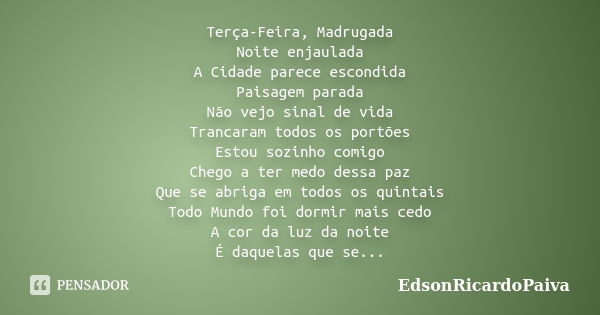 Terça-Feira, Madrugada
Noite enjaulada
A Cidade parece escondida
Paisagem parada
Não vejo sinal de vida
Trancaram todos os portões
Estou sozinho comigo
Chego a ter medo dessa paz
Que se abriga em todos os quintais
Todo Mundo foi dormir mais cedo
A cor da luz da noite
É daquelas que se...

PENSADOR

EdsonRicardoPaiva